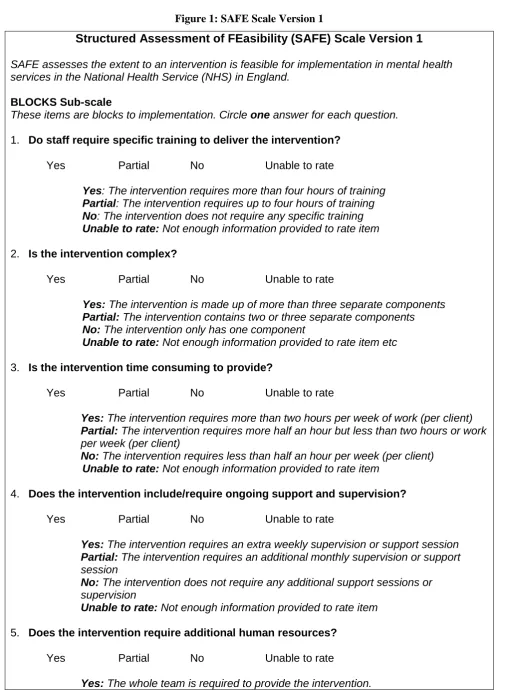 Figure 1: SAFE Scale Version 1

Structured Assessment of FEasibility (SAFE) Scale Version 1

SAFE assesses the extent to an intervention is feasible for implementation in mental health services in the National Health Service (NHS) in England.

BLOCKS Sub-scale
These items are blocks to implementation. Circle one answer for each question.

1. Do staff require specific training to deliver the intervention?

Yes Partial No Unable to rate

Yes: The intervention requires more than four hours of training
Partial: The intervention requires up to four hours of training
No: The intervention does not require any specific training
Unable to rate: Not enough information provided to rate item

2. Is the intervention complex?

Yes Partial No Unable to rate

Yes: The intervention is made up of more than three separate components
Partial: The intervention contains two or three separate components
No: The intervention only has one component
Unable to rate: Not enough information provided to rate item etc

3. Is the intervention time consuming to provide?

Yes Partial No Unable to rate

Yes: The intervention requires more than two hours per week of work (per client)
Partial: The intervention requires more half an hour but less than two hours or work per week (per client)
No: The intervention requires less than half an hour per week (per client)
Unable to rate: Not enough information provided to rate item

4. Does the intervention include/require ongoing support and supervision?

Yes Partial No Unable to rate

Yes: The intervention requires an extra weekly supervision or support session
Partial: The intervention requires an additional monthly supervision or support session
No: The intervention does not require any additional support sessions or supervision
Unable to rate: Not enough information provided to rate item

5. Does the intervention require additional human resources?

Yes Partial No Unable to rate

Yes: The whole team is required to provide the intervention.